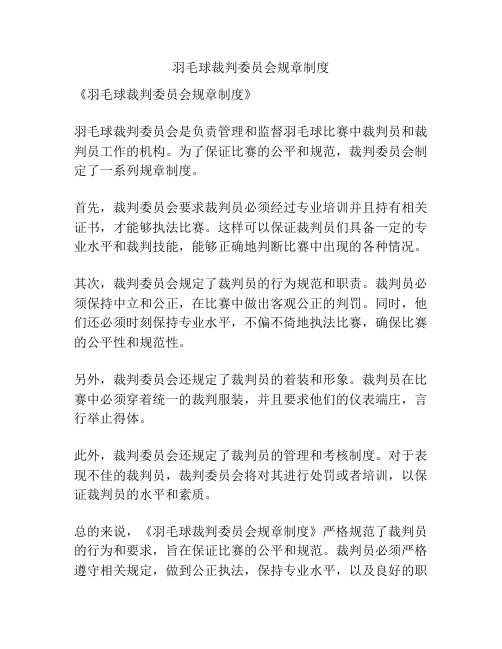 羽毛球裁判委员会规章制度

《羽毛球裁判委员会规章制度》

羽毛球裁判委员会是负责管理和监督羽毛球比赛中裁判员和裁判员工作的机构。为了保证比赛的公平和规范，裁判委员会制定了一系列规章制度。

首先，裁判委员会要求裁判员必须经过专业培训并且持有相关证书，才能够执法比赛。这样可以保证裁判员们具备一定的专业水平和裁判技能，能够正确地判断比赛中出现的各种情况。

其次，裁判委员会规定了裁判员的行为规范和职责。裁判员必须保持中立和公正，在比赛中做出客观公正的判罚。同时，他们还必须时刻保持专业水平，不偏不倚地执法比赛，确保比赛的公平性和规范性。

另外，裁判委员会还规定了裁判员的着装和形象。裁判员在比赛中必须穿着统一的裁判服装，并且要求他们的仪表端庄，言行举止得体。

此外，裁判委员会还规定了裁判员的管理和考核制度。对于表现不佳的裁判员，裁判委员会将对其进行处罚或者培训，以保证裁判员的水平和素质。

总的来说，《羽毛球裁判委员会规章制度》严格规范了裁判员的行为和要求，旨在保证比赛的公平和规范。裁判员必须严格遵守相关规定，做到公正执法，保持专业水平，以及良好的职